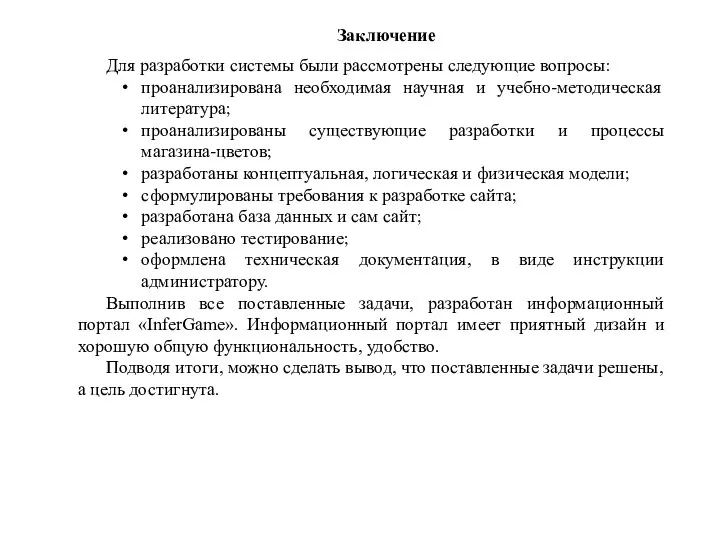 Заключение

Для разработки системы были рассмотрены следующие вопросы:

• проанализирована необходимая научная и учебно-методическая литература;
• проанализированы существующие разработки и процессы магазина-цветов;
• разработаны концептуальная, логическая и физическая модели;
• сформулированы требования к разработке сайта;
• разработана база данных и сам сайт;
• реализовано тестирование;
• оформлена техническая документация, в виде инструкции администратору.

Выполнив все поставленные задачи, разработан информационный портал «InferGame». Информационный портал имеет приятный дизайн и хорошую общую функциональность, удобство.

Подводя итоги, можно сделать вывод, что поставленные задачи решены, а цель достигнута.